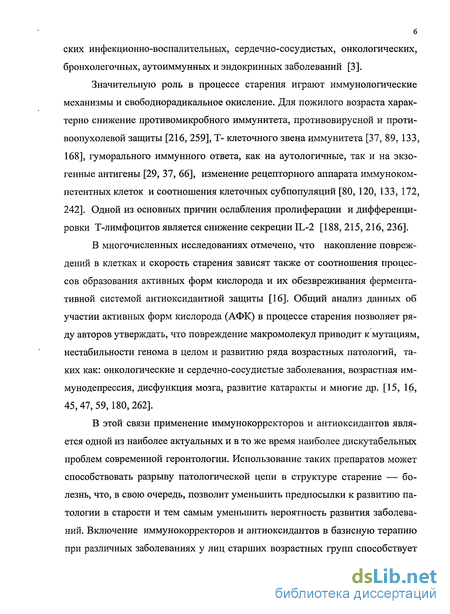 6

ских инфекционно-воспалительных, сердечно-сосудистых, онкологических, бронхолегочных, аутоиммунных и эндокринных заболеваний [3].

Значительную роль в процессе старения играют иммунологические механизмы и свободнорадикальное окисление. Для пожилого возраста характерно снижение противомикробного иммунитета, противовирусной и противоопухолевой защиты [216, 259], Т- клеточного звена иммунитета [37, 89, 133, 168], гуморального иммунного ответа, как на аутологичные, так и на экзогенные антигены [29, 37, 66], изменение рецепторного аппарата иммунокомпетентных клеток и соотношения клеточных субпопуляций [80, 120, 133, 172, 242]. Одной из основных причин ослабления пролиферации и дифференцировки Т-лимфоцитов является снижение секреции IL-2 [188, 215, 216, 236].

В многочисленных исследованиях отмечено, что накопление повреждений в клетках и скорость старения зависят также от соотношения процессов образования активных форм кислорода и их обезвреживания ферментативной системой антиоксидантной защиты [16]. Общий анализ данных об участии активных форм кислорода (АФК) в процессе старения позволяет ряду авторов утверждать, что повреждение макромолекул приводит к мутациям, нестабильности генома в целом и развитию ряда возрастных патологий, таких как: онкологические и сердечно-сосудистые заболевания, возрастная иммунодепрессия, дисфункция мозга, развитие катаракты и многие др. [15, 16, 45, 47, 59, 180, 262].

В этой связи применение иммунокорректоров и антиоксидантов является одной из наиболее актуальных и в то же время наиболее дискутабельных проблем современной геронтологии. Использование таких препаратов может способствовать разрыву патологической цепи в структуре старение — болезнь, что, в свою очередь, позволит уменьшить предпосылки к развитию патологии в старости и тем самым уменьшить вероятность развития заболеваний. Включение иммунокорректоров и антиоксидантов в базисную терапию при различных заболеваниях у лиц старших возрастных групп способствует

dsLib.net
библиотека диссертаций